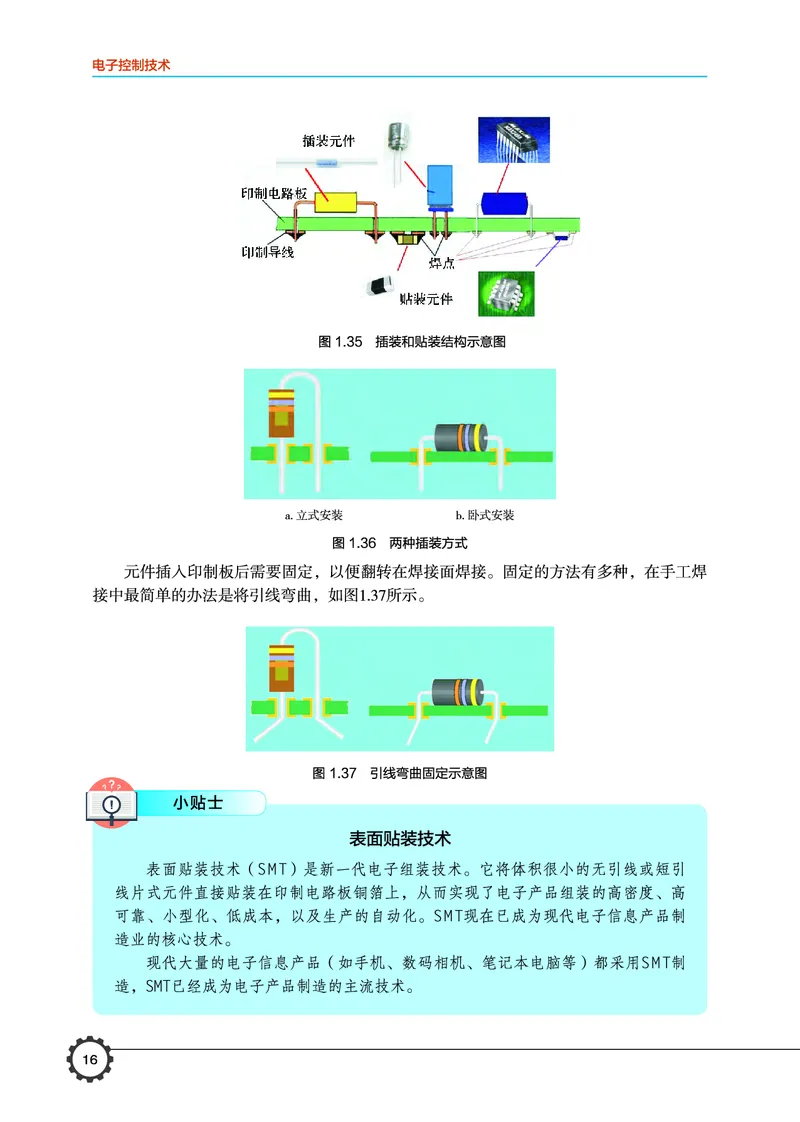 电子控制技术

插装元件

印制电路板

印制导线

焊点

贴装元件

图 1.35　插装和贴装结构示意图

a. 立式安装　　b. 卧式安装

图 1.36　两种插装方式

元件插入印制板后需要固定，以便翻转在焊接面焊接。固定的方法有多种，在手工焊接中最简单的办法是将引线弯曲，如图1.37所示。

图 1.37　引线弯曲固定示意图

小贴士

表面贴装技术

表面贴装技术（SMT）是新一代电子组装技术。它将体积很小的无引线或短引线片式元件直接贴装在印制电路板铜箔上，从而实现了电子产品组装的高密度、高可靠、小型化、低成本，以及生产的自动化。SMT现在已成为现代电子信息产品制造业的核心技术。

现代大量的电子信息产品（如手机、数码相机、笔记本电脑等）都采用SMT制造，SMT已经成为电子产品制造的主流技术。

16